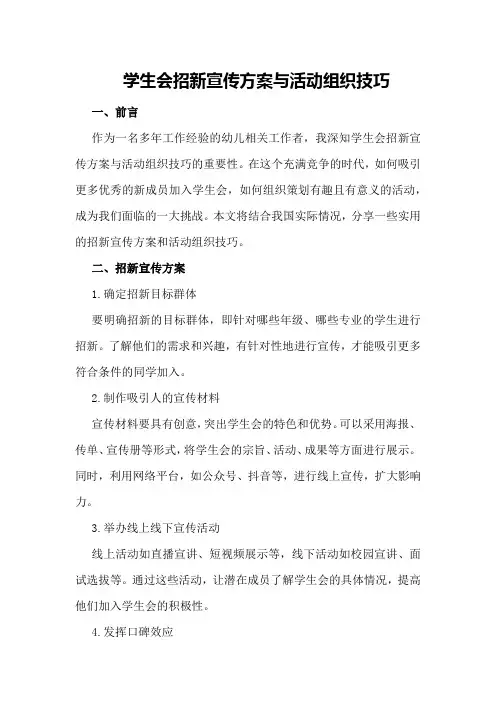 学生会招新宣传方案与活动组织技巧

一、前言

作为一名多年工作经验的幼儿相关工作者，我深知学生会招新宣传方案与活动组织技巧的重要性。在这个充满竞争的时代，如何吸引更多优秀的新成员加入学生会，如何组织策划有趣且有意义的活动，成为我们面临的一大挑战。本文将结合我国实际情况，分享一些实用的招新宣传方案和活动组织技巧。

二、招新宣传方案

1.确定招新目标群体

要明确招新的目标群体，即针对哪些年级、哪些专业的学生进行招新。了解他们的需求和兴趣，有针对性地进行宣传，才能吸引更多符合条件的同学加入。

2.制作吸引人的宣传材料

宣传材料要具有创意，突出学生会的特色和优势。可以采用海报、传单、宣传册等形式，将学生会的宗旨、活动、成果等方面进行展示。同时，利用网络平台，如公众号、抖音等，进行线上宣传，扩大影响力。

3.举办线上线下宣传活动

线上活动如直播宣讲、短视频展示等，线下活动如校园宣讲、面试选拔等。通过这些活动，让潜在成员了解学生会的具体情况，提高他们加入学生会的积极性。

4.发挥口碑效应